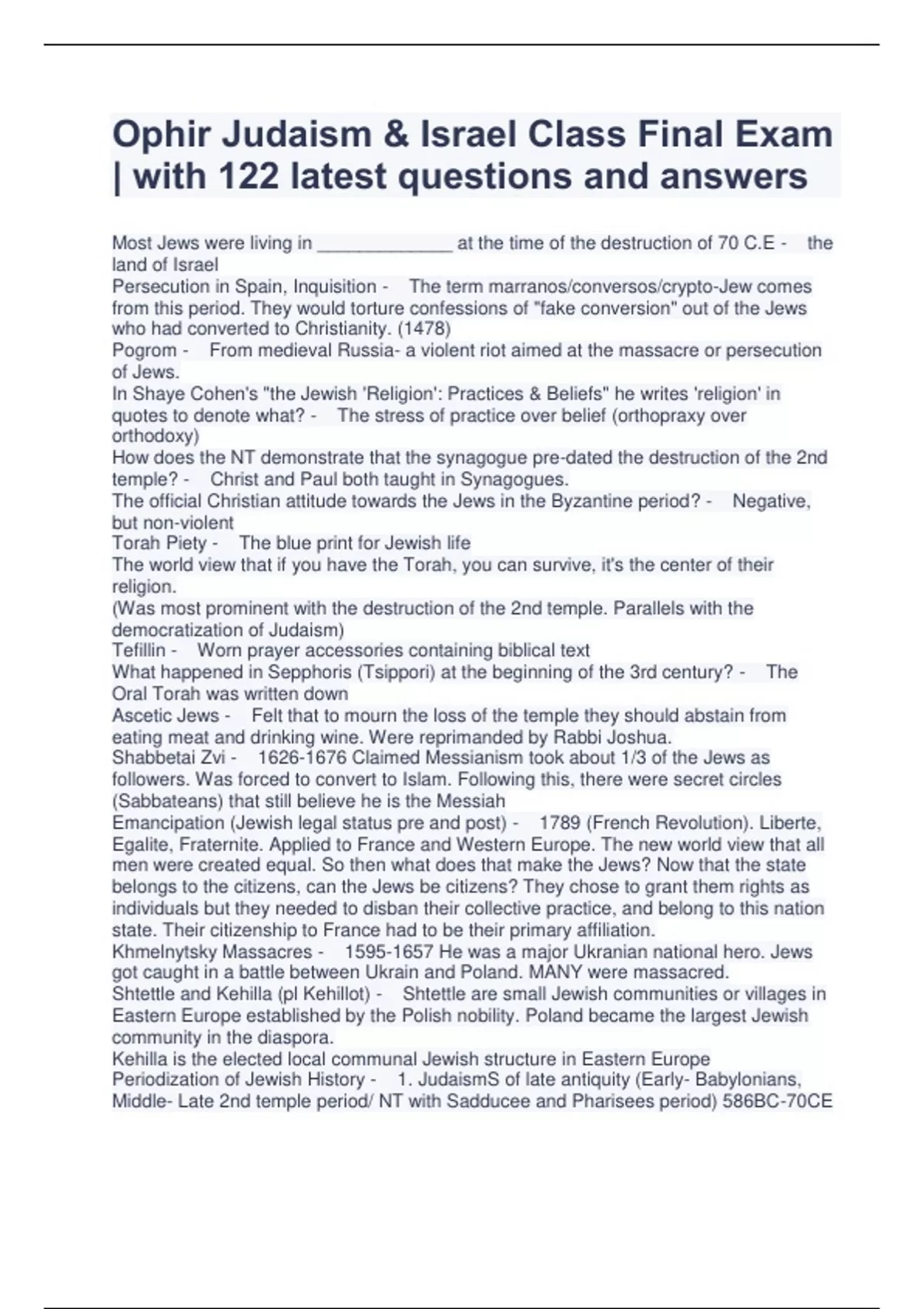 Ophir Judaism & Israel Class Final Exam | with 122 latest questions and answers

Most Jews were living in _____________ at the time of the destruction of 70 C.E - the land of Israel
Persecution in Spain, Inquisition - The term marranos/conversos/crypto-Jew comes from this period. They would torture confessions of "fake conversion" out of the Jews who had converted to Christianity. (1478)
Pogrom - From medieval Russia- a violent riot aimed at the massacre or persecution of Jews.
In Shaye Cohen's "the Jewish 'Religion': Practices & Beliefs" he writes 'religion' in quotes to denote what? - The stress of practice over belief (orthopraxy over orthodoxy)
How does the NT demonstrate that the synagogue pre-dated the destruction of the 2nd temple? - Christ and Paul both taught in Synagogues.
The official Christian attitude towards the Jews in the Byzantine period? - Negative, but non-violent
Torah Piety - The blue print for Jewish life
The world view that if you have the Torah, you can survive, it's the center of their religion.
(Was most prominent with the destruction of the 2nd temple. Parallels with the democratization of Judaism)
Tefillin - Worn prayer accessories containing biblical text
What happened in Sepphoris (Tsippori) at the beginning of the 3rd century? - The Oral Torah was written down
Ascetic Jews - Felt that to mourn the loss of the temple they should abstain from eating meat and drinking wine. Were reprimanded by Rabbi Joshua.
Shabbetai Zvi - 1626-1676 Claimed Messianism took about 1/3 of the Jews as followers. Was forced to convert to Islam. Following this, there were secret circles (Sabbateans) that still believe he is the Messiah
Emancipation (Jewish legal status pre and post) - 1789 (French Revolution). Liberte, Egalite, Fraternite. Applied to France and Western Europe. The new world view that all men were created equal. So then what does that make the Jews? Now that the state belongs to the citizens, can the Jews be citizens? They chose to grant them rights as individuals but they needed to disban their collective practice, and belong to this nation state. Their citizenship to France had to be their primary affiliation.
Khmelnytsky Massacres - 1595-1657 He was a major Ukranian national hero. Jews got caught in a battle between Ukrain and Poland. MANY were massacred.
Shtettle and Kehilla (pl Kehillot) - Shtettle are small Jewish communities or villages in Eastern Europe established by the Polish nobility. Poland became the largest Jewish community in the diaspora.
Kehilla is the elected local communal Jewish structure in Eastern Europe
Periodization of Jewish History - 1. JudaismS of late antiquity (Early- Babylonians, Middle- Late 2nd temple period/ NT with Sadducee and Pharisees period) 586BC-70CE